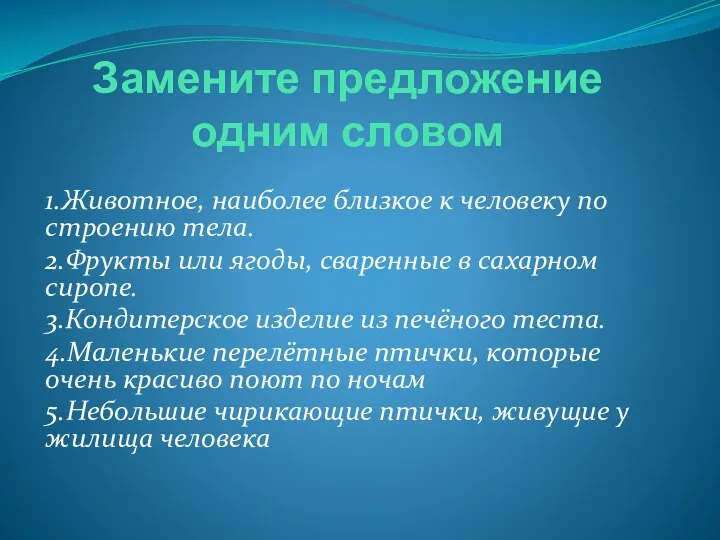 Замените предложение одним словом

1.Животное, наиболее близкое к человеку по строению тела.

2.Фрукты или ягоды, сваренные в сахарном сиропе.

3.Кондитерское изделие из печёного теста.

4.Маленькие перелётные птички, которые очень красиво поют по ночам

5.Небольшие чирикающие птички, живущие у жилища человека